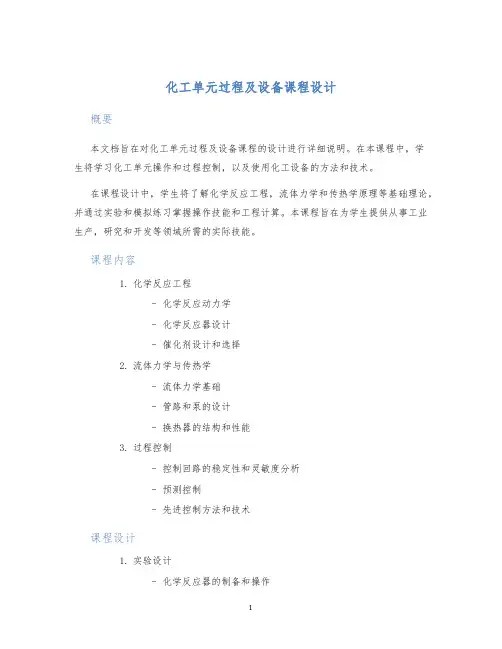 化工单元过程及设备课程设计

概要

本文档旨在对化工单元过程及设备课程的设计进行详细说明。在本课程中，学生将学习化工单元操作和过程控制，以及使用化工设备的方法和技术。

在课程设计中，学生将了解化学反应工程，流体力学和传热学原理等基础理论，并通过实验和模拟练习掌握操作技能和工程计算。本课程旨在为学生提供从事工业生产，研究和开发等领域所需的实际技能。

课程内容

1. 化学反应工程
- 化学反应动力学
- 化学反应器设计
- 催化剂设计和选择
2. 流体力学与传热学
- 流体力学基础
- 管路和泵的设计
- 换热器的结构和性能
3. 过程控制
- 控制回路的稳定性和灵敏度分析
- 预测控制
- 先进控制方法和技术

课程设计

1. 实验设计
- 化学反应器的制备和操作

1